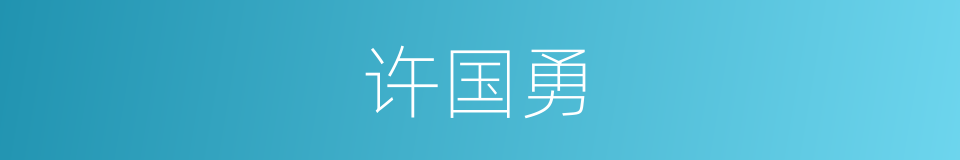 许国勇